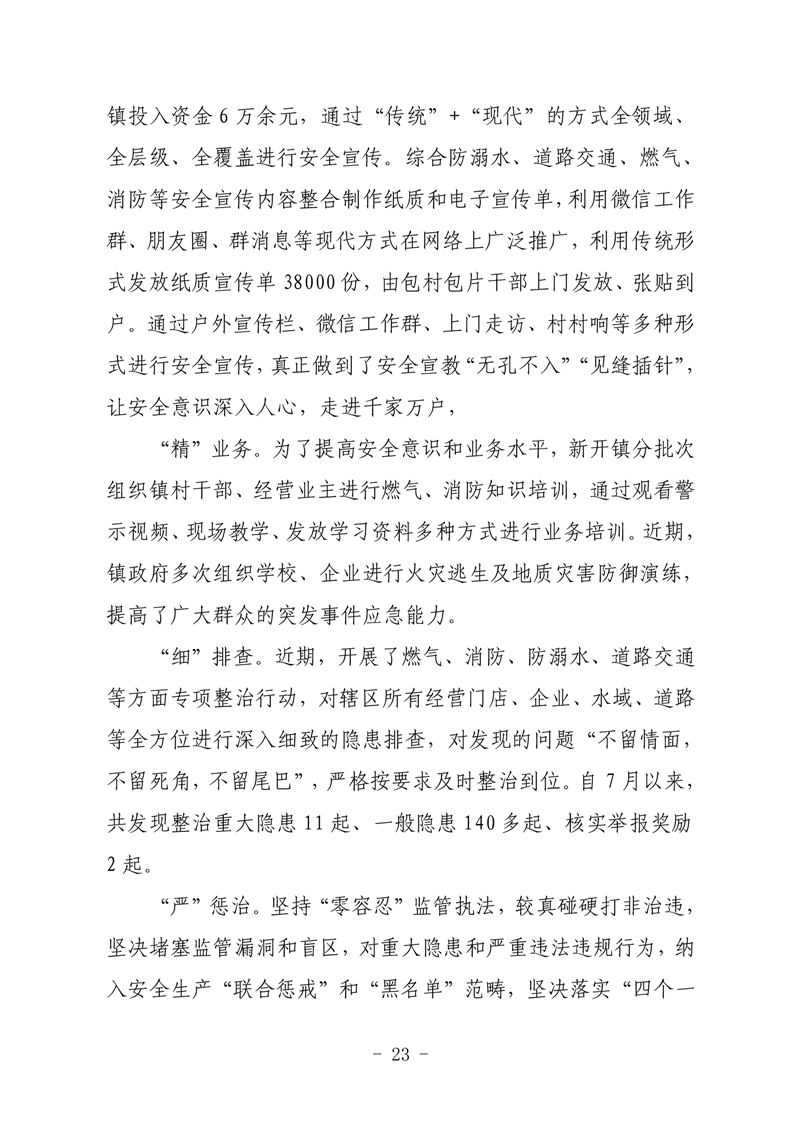 镇投入资金6万余元，通过“传统”+“现代”的方式全领域、全层级、全覆盖进行安全宣传。综合防溺水、道路交通、燃气、消防等安全宣传内容整合制作纸质和电子宣传单，利用微信工作群、朋友圈、群消息等现代方式在网络上广泛推广，利用传统形式发放纸质宣传单38000份，由包村包片干部上门发放、张贴到户。通过户外宣传栏、微信工作群、上门走访、村村响等多种形式进行安全宣传，真正做到了安全宣教“无孔不入”“见缝插针”，让安全意识深入人心，走进千家万户，

“精”业务。为了提高安全意识和业务水平，新开镇分批次组织镇村干部、经营业主进行燃气、消防知识培训，通过观看警示视频、现场教学、发放学习资料多种方式进行业务培训。近期，镇政府多次组织学校、企业进行火灾逃生及地质灾害防御演练，提高了广大群众的突发事件应急能力。

“细”排查。近期，开展了燃气、消防、防溺水、道路交通等方面专项整治行动，对辖区所有经营门店、企业、水域、道路等全方位进行深入细致的隐患排查，对发现的问题“不留情面，不留死角，不留尾巴”，严格按要求及时整治到位。自7月以来，共发现整治重大隐患11起、一般隐患140多起、核实举报奖励2起。

“严”惩治。坚持“零容忍”监管执法，较真碰硬打非治违，坚决堵塞监管漏洞和盲区，对重大隐患和严重违法违规行为，纳入安全生产“联合惩戒”和“黑名单”范畴，坚决落实“四个一

- 23 -